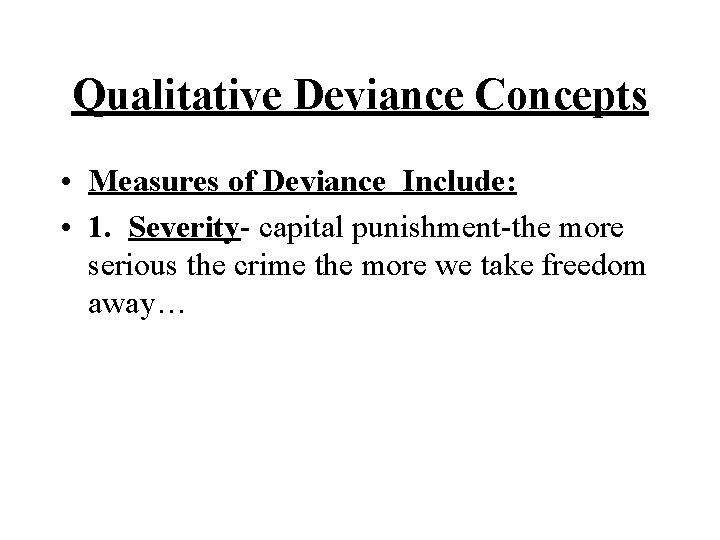 Qualitative Deviance Concepts

• Measures of Deviance Include:

• 1. Severity- capital punishment-the more serious the crime the more we take freedom away…